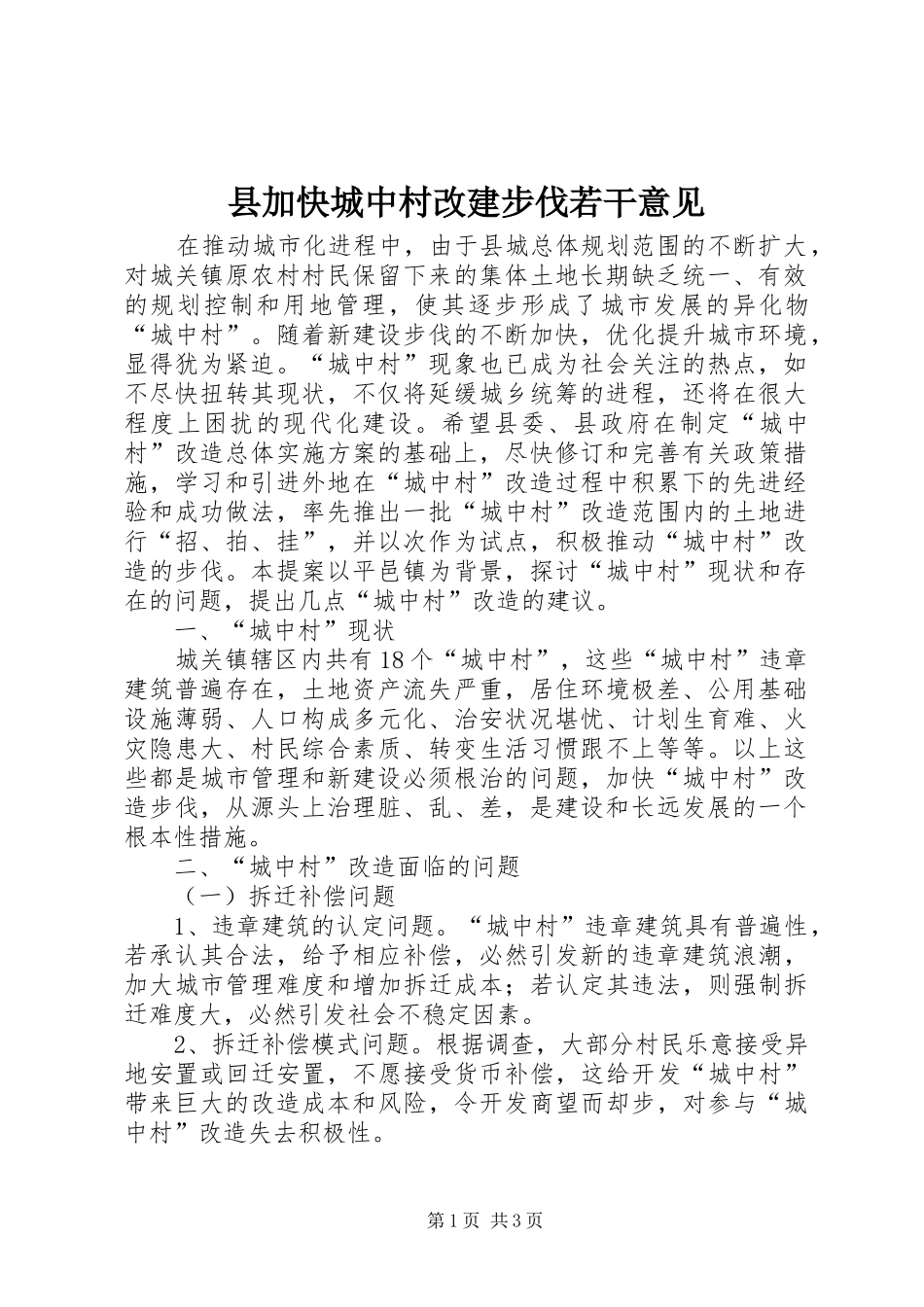 县加快城中村改建步伐若干意见

在推动城市化进程中，由于县城总体规划范围的不断扩大，对城关镇原农村村民保留下来的集体土地长期缺乏统一、有效的规划控制和用地管理，使其逐步形成了城市发展的异化物“城中村”。随着新建设步伐的不断加快，优化提升城市环境，显得犹为紧迫。“城中村”现象也已成为社会关注的热点，如不尽快扭转其现状，不仅将延缓城乡统筹的进程，还将在很大程度上困扰的现代化建设。希望县委、县政府在制定“城中村”改造总体实施方案的基础上，尽快修订和完善有关政策措施，学习和引进外地在“城中村”改造过程中积累下的先进经验和成功做法，率先推出一批“城中村”改造范围内的土地进行“招、拍、挂”，并以次作为试点，积极推动“城中村”改造的步伐。本提案以平邑镇为背景，探讨“城中村”现状和存在的问题，提出几点“城中村”改造的建议。

一、“城中村”现状

城关镇辖区内共有18个“城中村”，这些“城中村”违章建筑普遍存在，土地资产流失严重，居住环境极差、公用基础设施薄弱、人口构成多元化、治安状况堪忧、计划生育难、火灾隐患大、村民综合素质、转变生活习惯跟不上等等。以上这些都是城市管理和新建设必须根治的问题，加快“城中村”改造步伐，从源头上治理脏、乱、差，是建设和长远发展的一个根本性措施。

二、“城中村”改造面临的问题

（一）拆迁补偿问题

1、违章建筑的认定问题。“城中村”违章建筑具有普遍性，若承认其合法，给予相应补偿，必然引发新的违章建筑浪潮，加大城市管理难度和增加拆迁成本；若认定其违法，则强制拆迁难度大，必然引发社会不稳定因素。

2、拆迁补偿模式问题。根据调查，大部分村民乐意接受异地安置或回迁安置，不愿接受货币补偿，这给开发“城中村”带来巨大的改造成本和风险，令开发商望而却步，对参与“城中村”改造失去积极性。

第1页 共3页